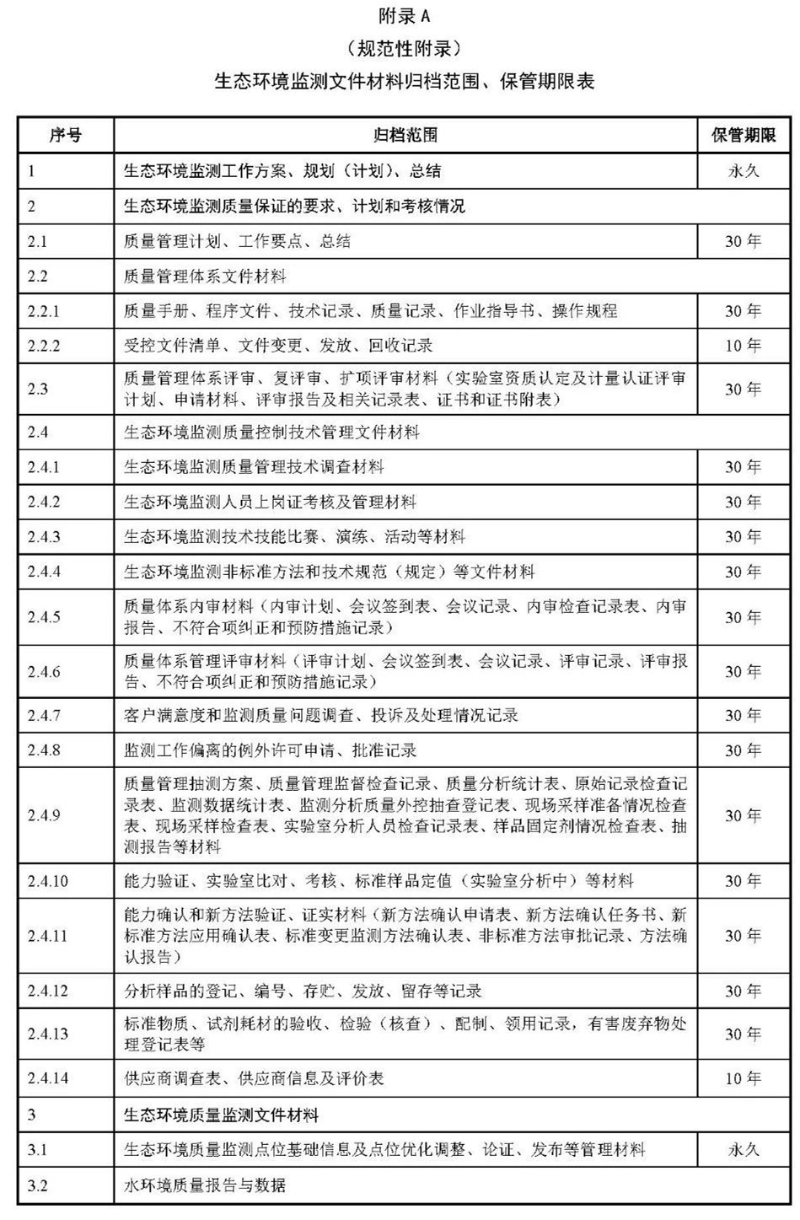 附录 A

（规范性附录）

生态环境监测文件材料归档范围、保管期限表

| 序号 | 归档范围 | 保管期限 |
|---|---|---|
| 1 | 生态环境监测工作方案、规划（计划）、总结 | 永久 |
| 2 | 生态环境监测质量保证的要求、计划和考核情况 | |
| 2.1 | 质量管理计划、工作要点、总结 | 30 年 |
| 2.2 | 质量管理体系文件材料 | |
| 2.2.1 | 质量手册、程序文件、技术记录、质量记录、作业指导书、操作规程 | 30 年 |
| 2.2.2 | 受控文件清单、文件变更、发放、回收记录 | 10 年 |
| 2.3 | 质量管理体系评审、复评审、扩项评审材料（实验室资质认定及计量认证评审计划、申请材料、评审报告及相关记录表、证书和证书附表） | 30 年 |
| 2.4 | 生态环境监测质量控制技术管理文件材料 | |
| 2.4.1 | 生态环境监测质量管理技术调查材料 | 30 年 |
| 2.4.2 | 生态环境监测人员上岗证考核及管理材料 | 30 年 |
| 2.4.3 | 生态环境监测技术技能比赛、演练、活动等材料 | 30 年 |
| 2.4.4 | 生态环境监测非标准方法和技术规范（规定）等文件材料 | 30 年 |
| 2.4.5 | 质量体系内审材料（内审计划、会议签到表、会议记录、内审检查记录表、内审报告、不符合项纠正和预防措施记录） | 30 年 |
| 2.4.6 | 质量体系管理评审材料（评审计划、会议签到表、会议记录、评审记录、评审报告、不符合项纠正和预防措施记录） | 30 年 |
| 2.4.7 | 客户满意度和监测质量问题调查、投诉及处理情况记录 | 30 年 |
| 2.4.8 | 监测工作偏离的例外许可申请、批准记录 | 30 年 |
| 2.4.9 | 质量管理抽测方案、质量管理监督检查记录、质量分析统计表、原始记录检查记录表、监测数据统计表、监测分析质量外控抽查登记表、现场采样准备情况检查表、现场采样检查表、实验室分析人员检查记录表、样品固定剂情况检查表、抽测报告等材料 | 30 年 |
| 2.4.10 | 能力验证、实验室比对、考核、标准样品定值（实验室分析中）等材料 | 30 年 |
| 2.4.11 | 能力确认和新方法验证、证实材料（新方法确认申请表、新方法确认任务书、新标准方法应用确认表、标准变更监测方法确认表、非标准方法审批记录、方法确认报告） | 30 年 |
| 2.4.12 | 分析样品的登记、编号、存贮、发放、留存等记录 | 30 年 |
| 2.4.13 | 标准物质、试剂耗材的验收、检验（核查）、配制、领用记录，有害废弃物处理登记表等 | 30 年 |
| 2.4.14 | 供应商调查表、供应商信息及评价表 | 10 年 |
| 3 | 生态环境质量监测文件材料 | |
| 3.1 | 生态环境质量监测点位基础信息及点位优化调整、论证、发布等管理材料 | 永久 |
| 3.2 | 水环境质量报告与数据 | |